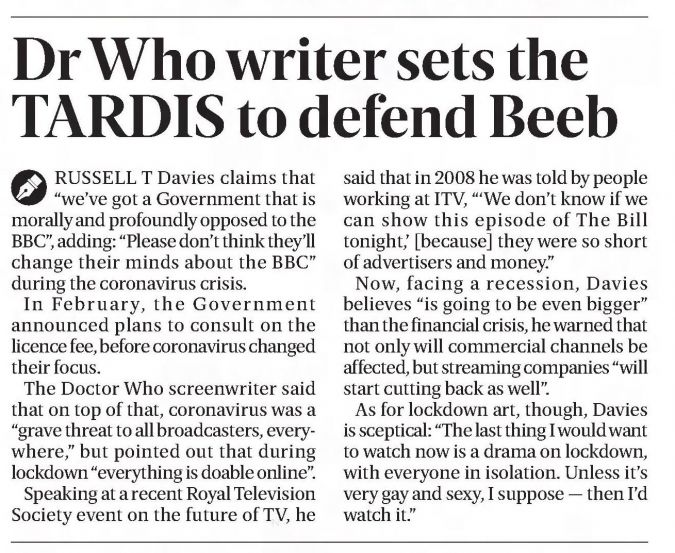 Dr Who writer sets the TARDIS to defend Beeb

RUSSELL T Davies claims that "we've got a Government that is morally and profoundly opposed to the BBC", adding: "Please don't think they'll change their minds about the BBC" during the coronavirus crisis.

In February, the Government announced plans to consult on the licence fee, before coronavirus changed their focus.

The Doctor Who screenwriter said that on top of that, coronavirus was a "grave threat to all broadcasters, everywhere," but pointed out that during lockdown "everything is doable online".

Speaking at a recent Royal Television Society event on the future of TV, he said that in 2008 he was told by people working at ITV, "'We don't know if we can show this episode of The Bill tonight,' [because] they were so short of advertisers and money."

Now, facing a recession, Davies believes "is going to be even bigger" than the financial crisis, he warned that not only will commercial channels be affected, but streaming companies "will start cutting back as well".

As for lockdown art, though, Davies is sceptical: "The last thing I would want to watch now is a drama on lockdown, with everyone in isolation. Unless it's very gay and sexy, I suppose — then I'd watch it."